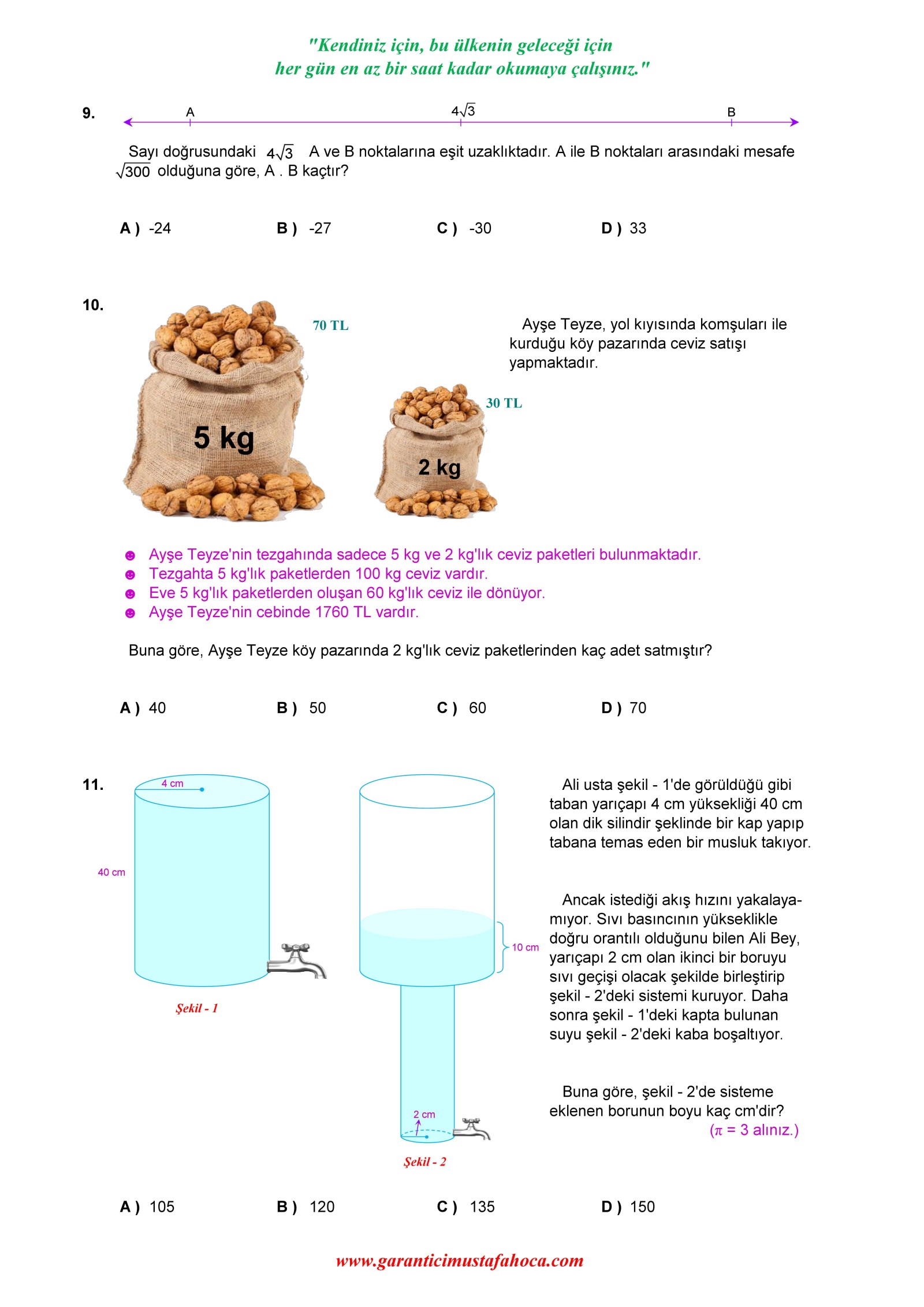 "Kendiniz için, bu ülkenin geleceği için
her gün en az bir saat kadar okumaya çalışınız."

9.

A $4\sqrt{3}$ B

Sayı doğrusundaki $4\sqrt{3}$ A ve B noktalarına eşit uzaklıktadır. A ile B noktaları arasındaki mesafe $\sqrt{300}$ olduğuna göre, A . B kaçtır?

A ) -24 B ) -27 C ) -30 D ) 33

10.

70 TL

5 kg

30 TL

2 kg

Ayşe Teyze, yol kıyısında komşuları ile kurduğu köy pazarında ceviz satışı yapmaktadır.

☻ Ayşe Teyze'nin tezgahında sadece 5 kg ve 2 kg'lık ceviz paketleri bulunmaktadır.
☻ Tezgahta 5 kg'lık paketlerden 100 kg ceviz vardır.
☻ Eve 5 kg'lık paketlerden oluşan 60 kg'lık ceviz ile dönüyor.
☻ Ayşe Teyze'nin cebinde 1760 TL vardır.

Buna göre, Ayşe Teyze köy pazarında 2 kg'lık ceviz paketlerinden kaç adet satmıştır?

A ) 40 B ) 50 C ) 60 D ) 70

11.

4 cm

40 cm

Şekil - 1

10 cm

2 cm

Şekil - 2

Ali usta şekil - 1'de görüldüğü gibi taban yarıçapı 4 cm yüksekliği 40 cm olan dik silindir şeklinde bir kap yapıp tabana temas eden bir musluk takıyor.

Ancak istediği akış hızını yakalayamıyor. Sıvı basıncının yükseklikle doğru orantılı olduğunu bilen Ali Bey, yarıçapı 2 cm olan ikinci bir boruyu sıvı geçişi olacak şekilde birleştirip şekil - 2'deki sistemi kuruyor. Daha sonra şekil - 1'deki kapta bulunan suyu şekil - 2'deki kaba boşaltıyor.

Buna göre, şekil - 2'de sisteme eklenen borunun boyu kaç cm'dir?
($\pi$ = 3 alınız.)

A ) 105 B ) 120 C ) 135 D ) 150

www.garanticimustafahoca.com